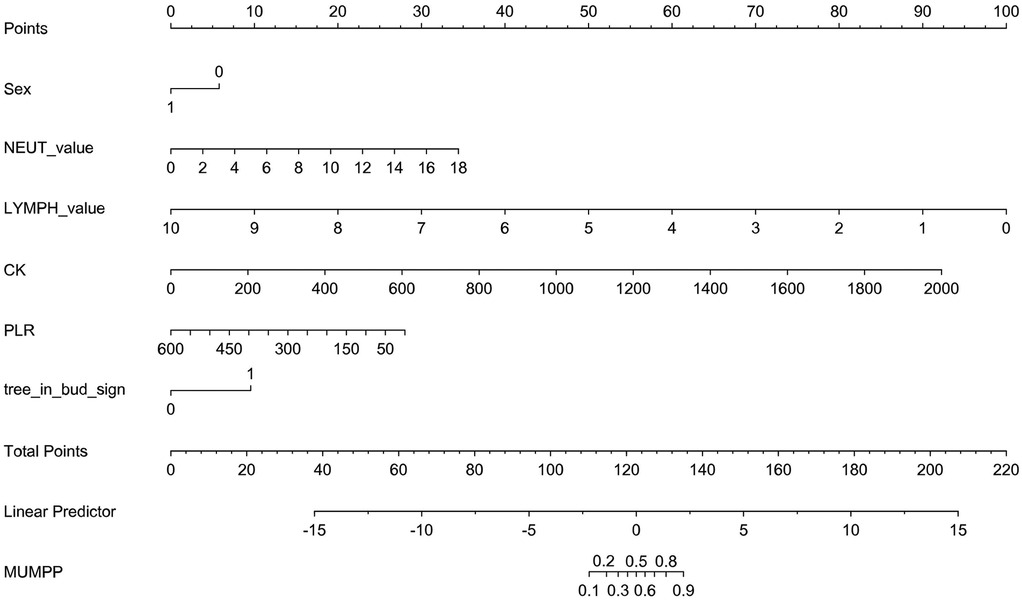 Points
0 10 20 30 40 50 60 70 80 90 100

Sex
0
1

NEUT_value
0 2 4 6 8 10 12 14 16 18

LYMPH_value
10 9 8 7 6 5 4 3 2 1 0

CK
0 200 400 600 800 1000 1200 1400 1600 1800 2000

PLR
600 450 300 150 50

tree_in_bud_sign
1
0

Total Points
0 20 40 60 80 100 120 140 160 180 200 220

Linear Predictor
-15 -10 -5 0 5 10 15

MUMPP
0.2 0.5 0.8
0.1 0.3 0.6 0.9